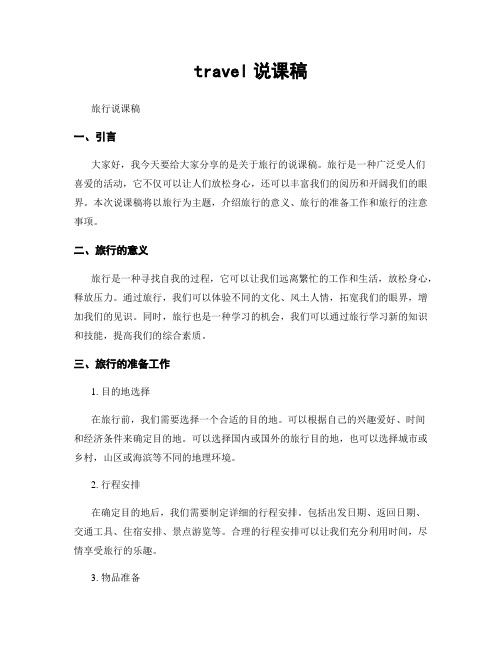 travel 说课稿

旅行说课稿

一、引言

大家好，我今天要给大家分享的是关于旅行的说课稿。旅行是一种广泛受人们喜爱的活动，它不仅可以让人们放松身心，还可以丰富我们的阅历和开阔我们的眼界。本次说课稿将以旅行为主题，介绍旅行的意义、旅行的准备工作和旅行的注意事项。

二、旅行的意义

旅行是一种寻找自我的过程，它可以让我们远离繁忙的工作和生活，放松身心，释放压力。通过旅行，我们可以体验不同的文化、风土人情，拓宽我们的眼界，增加我们的见识。同时，旅行也是一种学习的机会，我们可以通过旅行学习新的知识和技能，提高我们的综合素质。

三、旅行的准备工作

1. 目的地选择

在旅行前，我们需要选择一个合适的目的地。可以根据自己的兴趣爱好、时间和经济条件来确定目的地。可以选择国内或国外的旅行目的地，也可以选择城市或乡村，山区或海滨等不同的地理环境。

2. 行程安排

在确定目的地后，我们需要制定详细的行程安排。包括出发日期、返回日期、交通工具、住宿安排、景点游览等。合理的行程安排可以让我们充分利用时间，尽情享受旅行的乐趣。

3. 物品准备